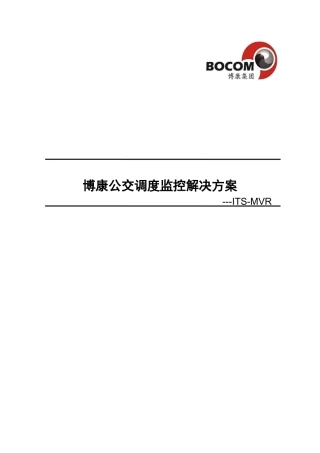 BOCOM
博康集团

博康公交调度监控解决方案
---ITS-MVR